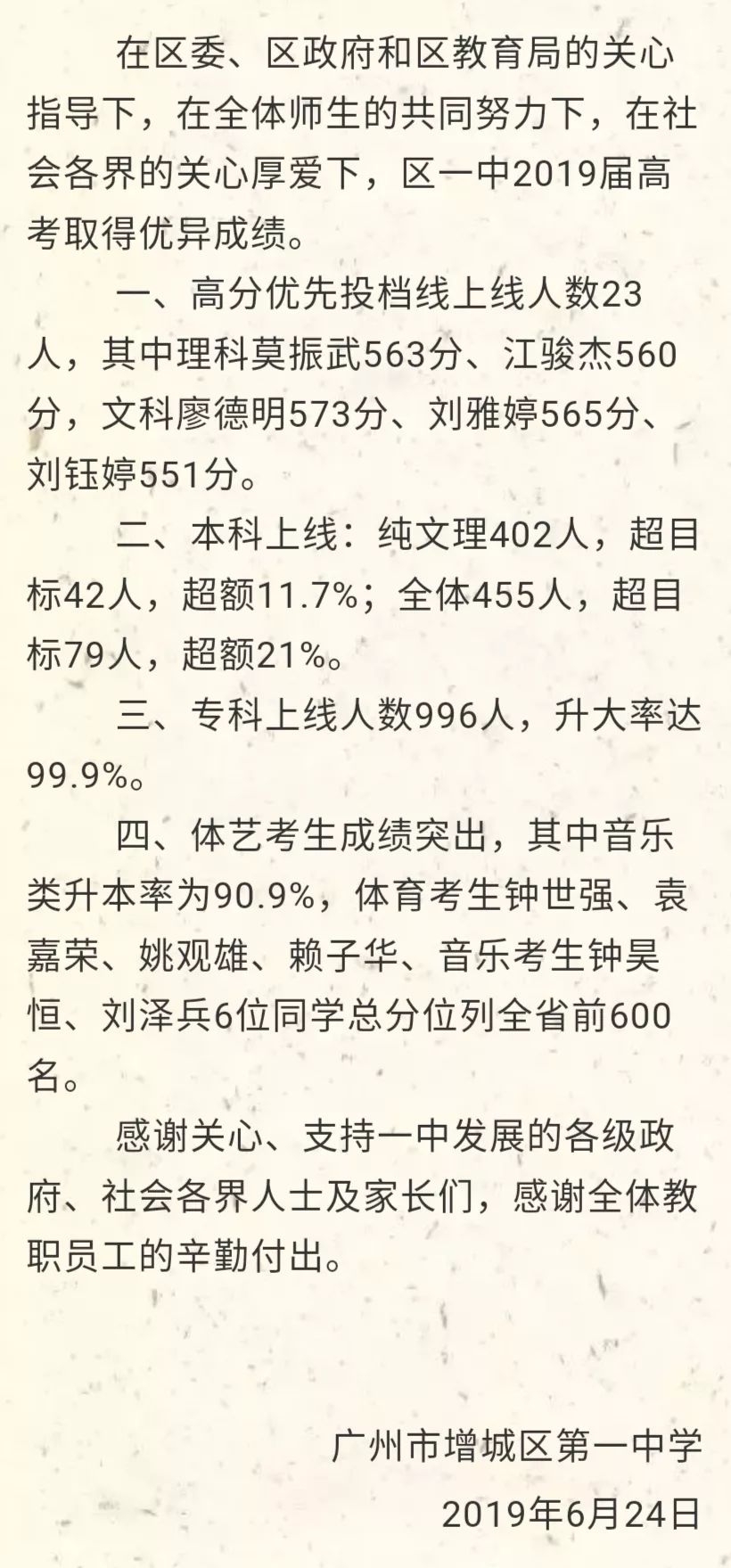 在区委、区政府和区教育局的关心指导下，在全体师生的共同努力下，在社会各界的关心厚爱下，区一中2019届高考取得优异成绩。

一、高分优先投档线上线人数23人，其中理科莫振武563分、江骏杰560分，文科廖德明573分、刘雅婷565分、刘钰婷551分。

二、本科上线：纯文理402人，超目标42人，超额11.7%；全体455人，超目标79人，超额21%。

三、专科上线人数996人，升大率达99.9%。

四、体艺考生成绩突出，其中音乐类升本率为90.9%，体育考生钟世强、袁嘉荣、姚观雄、赖子华、音乐考生钟昊恒、刘泽兵6位同学总分位列全省前600名。

感谢关心、支持一中发展的各级政府、社会各界人士及家长们，感谢全体教职员工的辛勤付出。

广州市增城区第一中学
2019年6月24日